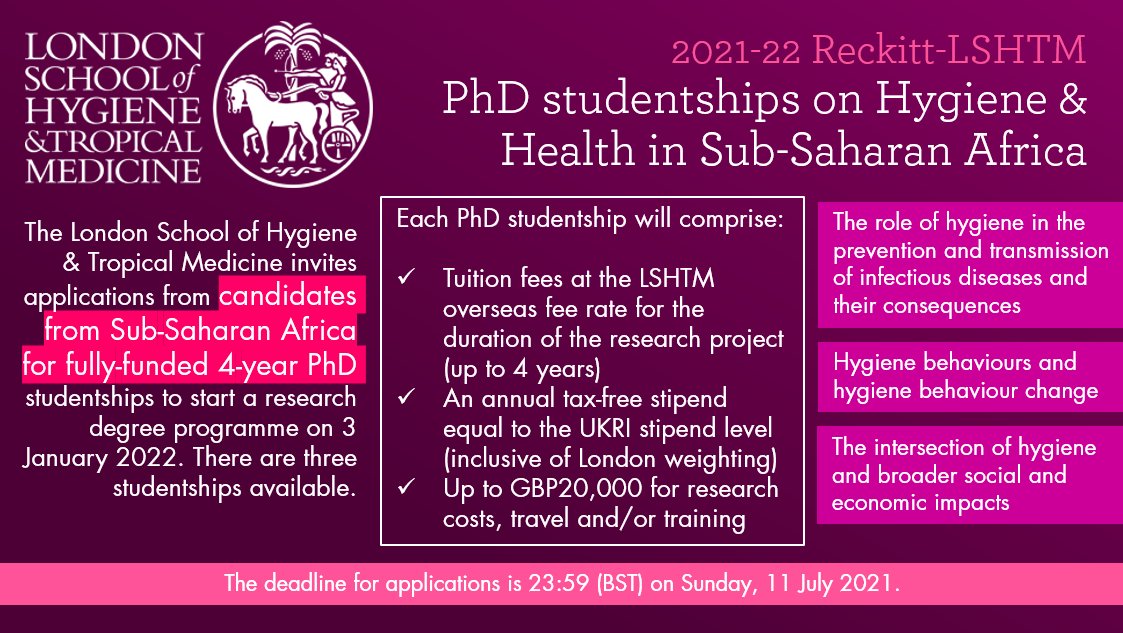 LONDON SCHOOL of HYGIENE & TROPICAL MEDICINE

2021-22 Reckitt-LSHTM
PhD studentships on Hygiene & Health in Sub-Saharan Africa

The London School of Hygiene & Tropical Medicine invites applications from candidates from Sub-Saharan Africa for fully-funded 4-year PhD studentships to start a research degree programme on 3 January 2022. There are three studentships available.

Each PhD studentship will comprise:

✓ Tuition fees at the LSHTM overseas fee rate for the duration of the research project (up to 4 years)
✓ An annual tax-free stipend equal to the UKRI stipend level (inclusive of London weighting)
✓ Up to GBP20,000 for research costs, travel and/or training

The role of hygiene in the prevention and transmission of infectious diseases and their consequences

Hygiene behaviours and hygiene behaviour change

The intersection of hygiene and broader social and economic impacts

The deadline for applications is 23:59 (BST) on Sunday, 11 July 2021.